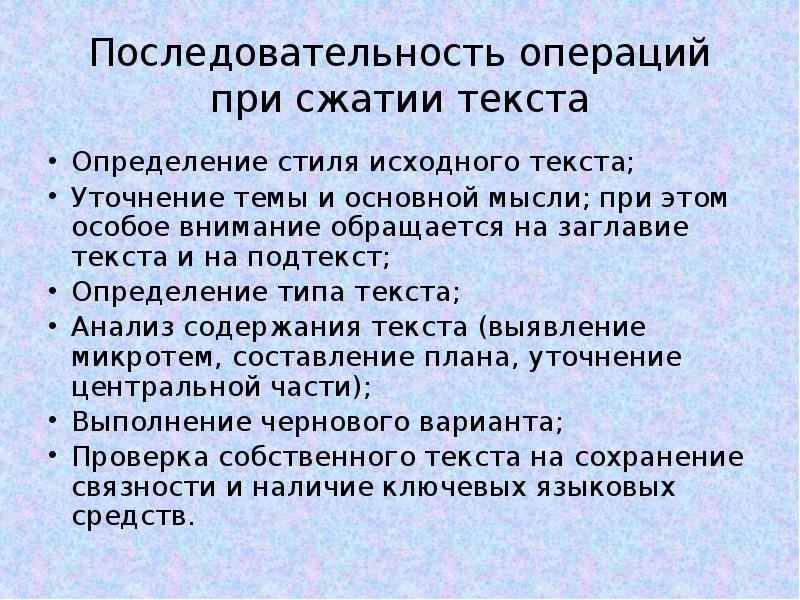 Последовательность операций при сжатии текста

• Определение стиля исходного текста;
• Уточнение темы и основной мысли; при этом особое внимание обращается на заглавие текста и на подтекст;
• Определение типа текста;
• Анализ содержания текста (выявление микротем, составление плана, уточнение центральной части);
• Выполнение чернового варианта;
• Проверка собственного текста на сохранение связности и наличие ключевых языковых средств.